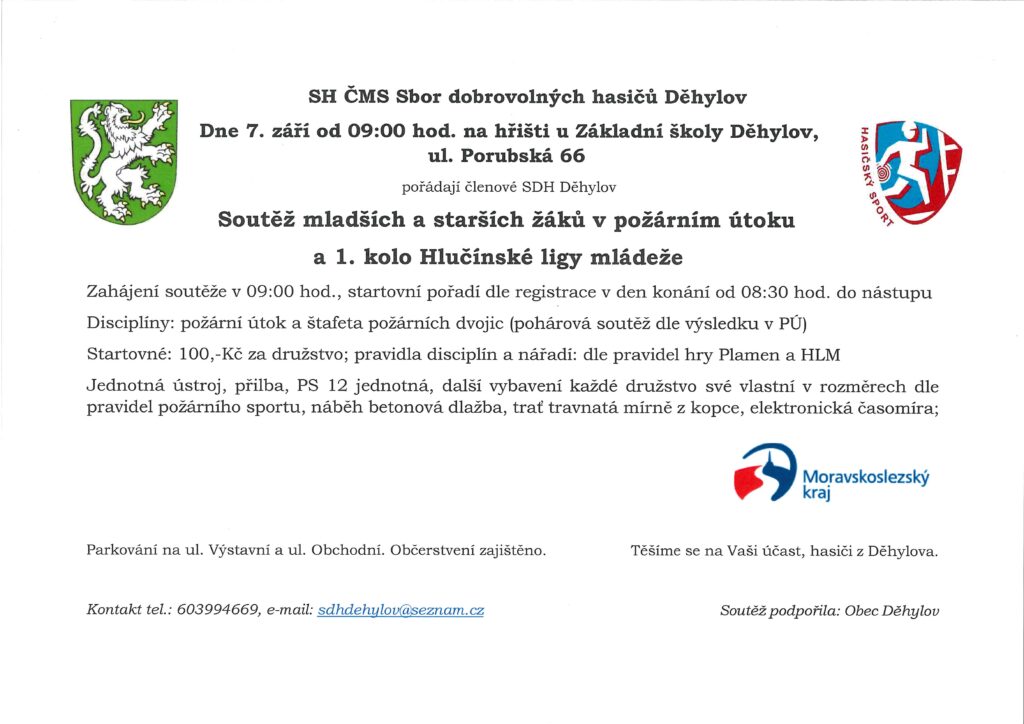 SH ČMS Sbor dobrovolných hasičů Děhylov

Dne 7. září od 09:00 hod. na hřišti u Základní školy Děhylov, ul. Porubská 66

HASIČSKÝ SPORT

pořádají členové SDH Děhylov

Soutěž mladších a starších žáků v požárním útoku

a 1. kolo Hlučínské ligy mládeže

Zahájení soutěže v 09:00 hod., startovní pořadí dle registrace v den konání od 08:30 hod. do nástupu

Disciplíny: požární útok a štafeta požárních dvojic (pohárová soutěž dle výsledku v PÚ)

Startovné: 100,-Kč za družstvo; pravidla disciplín a nářadí: dle pravidel hry Plamen a HLM

Jednotná ústroj, přilba, PS 12 jednotná, další vybavení každé družstvo své vlastní v rozměrech dle pravidel požárního sportu, náběh betonová dlažba, trať travnatá mírně z kopce, elektronická časomíra;

Moravskoslezský kraj

Parkování na ul. Výstavní a ul. Obchodní. Občerstvení zajištěno.

Těšíme se na Vaši účast, hasiči z Děhylova.

Kontakt tel.: 603994669, e-mail: sdhdehylov@seznam.cz

Soutěž podpořila: Obec Děhylov